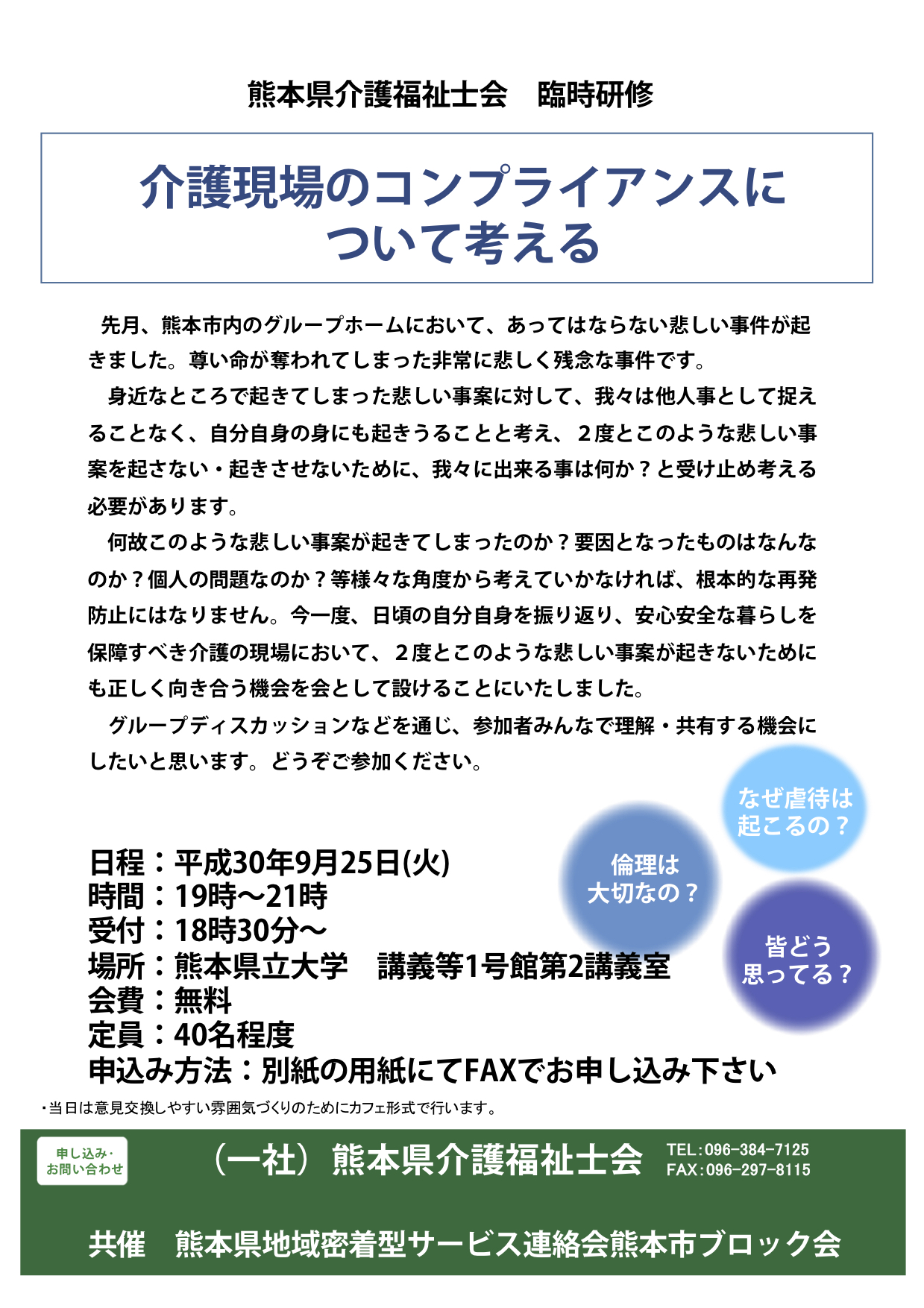 熊本県介護福祉士会　臨時研修

介護現場のコンプライアンスについて考える

先月、熊本市内のグループホームにおいて、あってはならない悲しい事件が起きました。尊い命が奪われてしまった非常に悲しく残念な事件です。

身近なところで起きてしまった悲しい事案に対して、我々は他人事として捉えることなく、自分自身の身にも起きうることと考え、２度とこのような悲しい事案を起さない・起きさせないために、我々に出来る事は何か？と受け止め考える必要があります。

何故このような悲しい事案が起きてしまったのか？要因となったものはなんなのか？個人の問題なのか？等様々な角度から考えていかなければ、根本的な再発防止にはなりません。今一度、日頃の自分自身を振り返り、安心安全な暮らしを保障すべき介護の現場において、２度とこのような悲しい事案が起きないためにも正しく向き合う機会を会として設けることにいたしました。

グループディスカッションなどを通じ、参加者みんなで理解・共有する機会にしたいと思います。どうぞご参加ください。

なぜ虐待は起こるの？

倫理は大切なの？

皆どう思ってる？

日程：平成30年9月25日(火)
時間：19時～21時
受付：18時30分～
場所：熊本県立大学　講義等1号館第2講義室
会費：無料
定員：40名程度
申込み方法：別紙の用紙にてFAXでお申し込み下さい

・当日は意見交換しやすい雰囲気づくりのためにカフェ形式で行います。

申し込み・お問い合わせ

（一社）熊本県介護福祉士会

TEL:096-384-7125
FAX:096-297-8115

共催　熊本県地域密着型サービス連絡会熊本市ブロック会